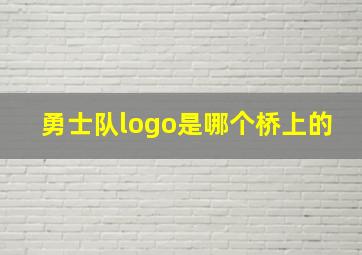 勇士队logo是哪个桥上的